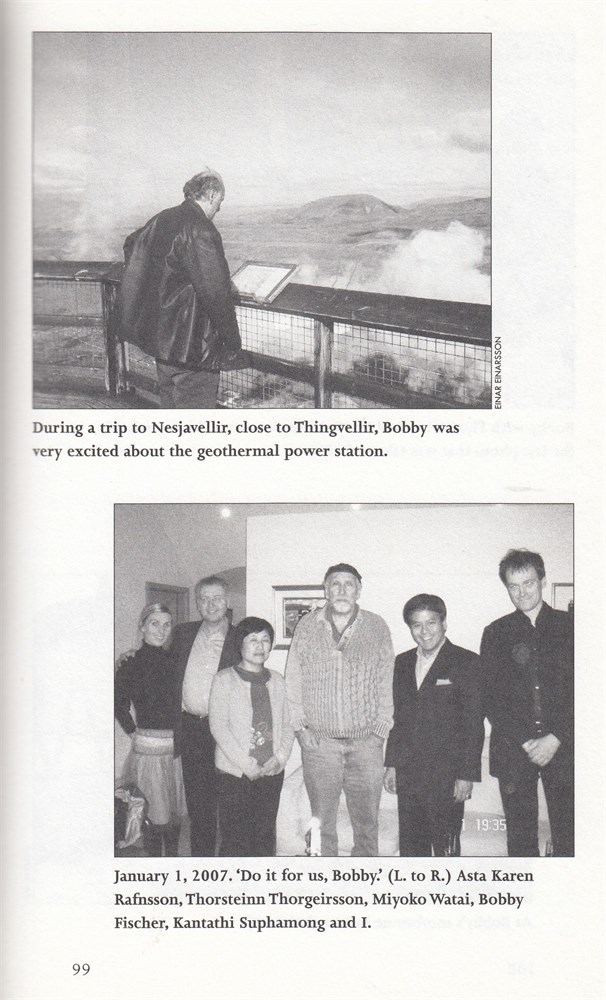 EINAR EINARSSON

During a trip to Nesjavellir, close to Thingvellir, Bobby was very excited about the geothermal power station.

19:35

January 1, 2007. 'Do it for us, Bobby.' (L. to R.) Asta Karen Rafnsson, Thorsteinn Thorgeirsson, Miyoko Watai, Bobby Fischer, Kantathi Suphamong and I.

99